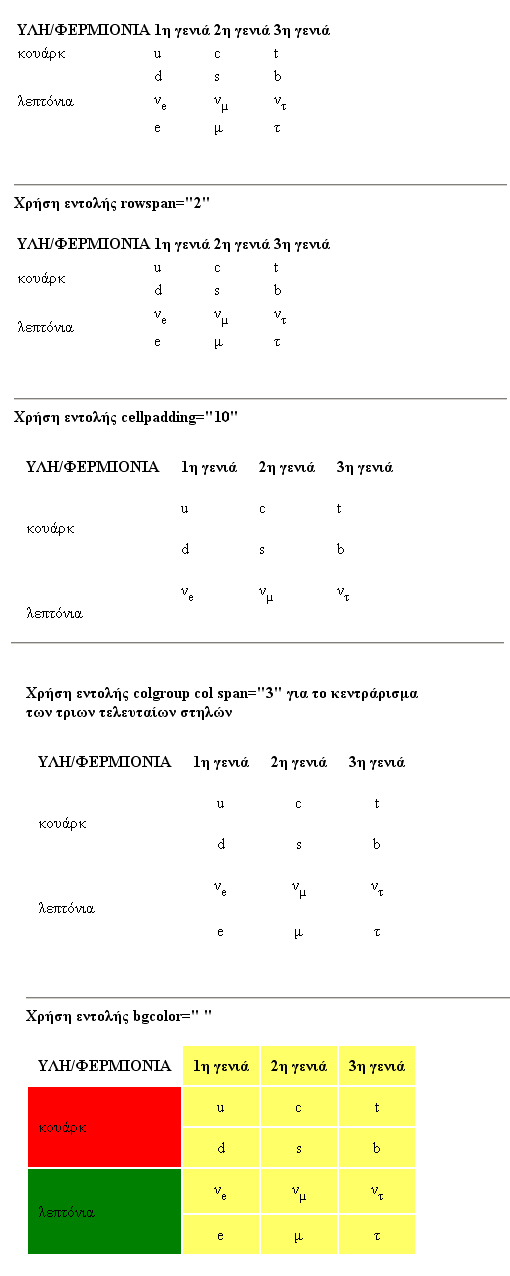 | ΥΛΗ/ΦΕΡΜΙΟΝΙΑ | 1η γενιά | 2η γενιά | 3η γενιά |
|---|---|---|---|
| κουάρκ | u | c | t |
| | d | s | b |
| λεπτόνια | $\nu_e$ | $\nu_\mu$ | $\nu_\tau$ |
| | e | μ | τ |

Χρήση εντολής rowspan="2"

| ΥΛΗ/ΦΕΡΜΙΟΝΙΑ | 1η γενιά | 2η γενιά | 3η γενιά |
|---|---|---|---|
| κουάρκ | u | c | t |
| | d | s | b |
| λεπτόνια | $\nu_e$ | $\nu_\mu$ | $\nu_\tau$ |
| | e | μ | τ |

Χρήση εντολής cellpadding="10"

| ΥΛΗ/ΦΕΡΜΙΟΝΙΑ | 1η γενιά | 2η γενιά | 3η γενιά |
|---|---|---|---|
| κουάρκ | u | c | t |
| | d | s | b |
| λεπτόνια | $\nu_e$ | $\nu_\mu$ | $\nu_\tau$ |

Χρήση εντολής colgroup col span="3" για το κεντράρισμα των τριων τελευταίων στηλών

| ΥΛΗ/ΦΕΡΜΙΟΝΙΑ | 1η γενιά | 2η γενιά | 3η γενιά |
|---|---|---|---|
| κουάρκ | u | c | t |
| | d | s | b |
| λεπτόνια | $\nu_e$ | $\nu_\mu$ | $\nu_\tau$ |
| | e | μ | τ |

Χρήση εντολής bgcolor=" "

| ΥΛΗ/ΦΕΡΜΙΟΝΙΑ | 1η γενιά | 2η γενιά | 3η γενιά |
|---|---|---|---|
| κουάρκ | u | c | t |
| | d | s | b |
| λεπτόνια | $\nu_e$ | $\nu_\mu$ | $\nu_\tau$ |
| | e | μ | τ |